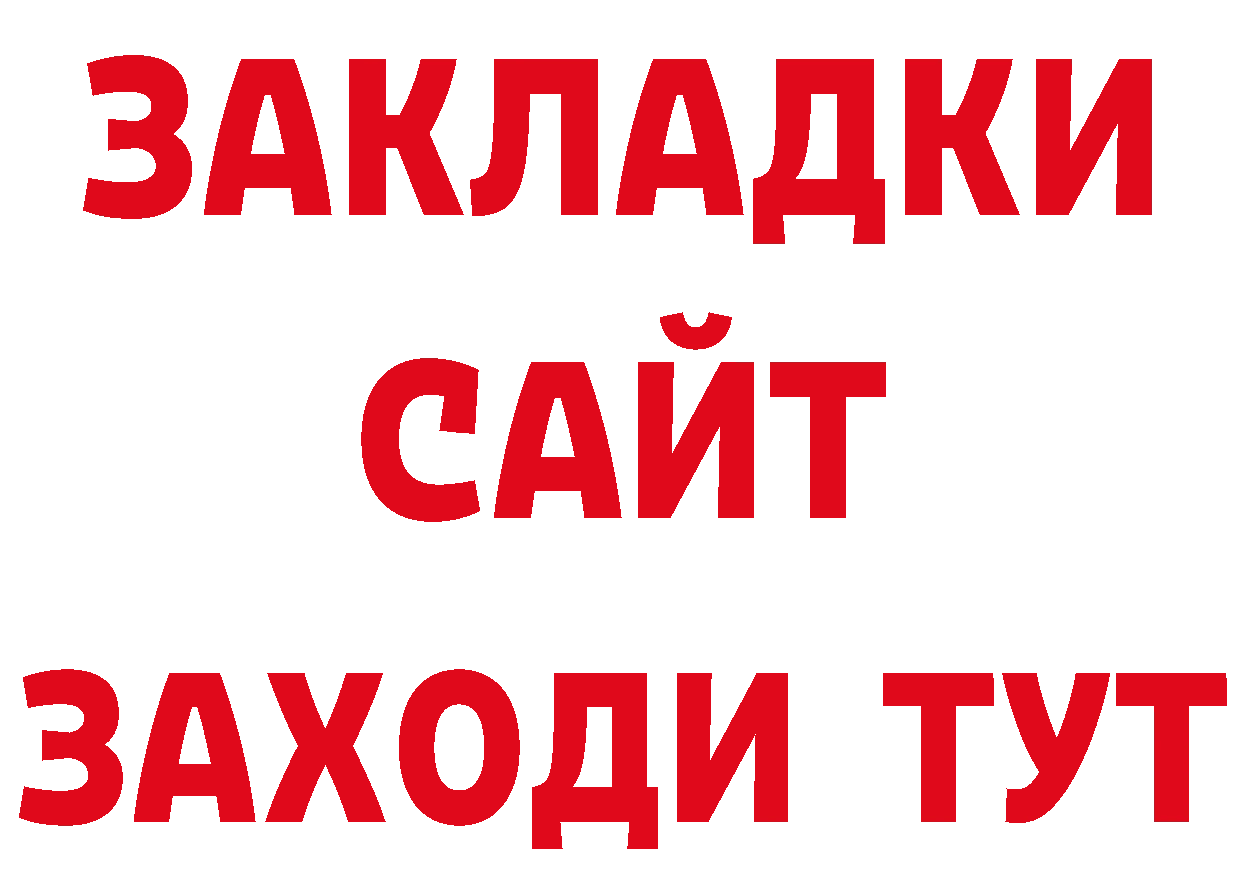 ЗАКЛАДКИ
САЙТ
ЗАХОДИ ТУТ